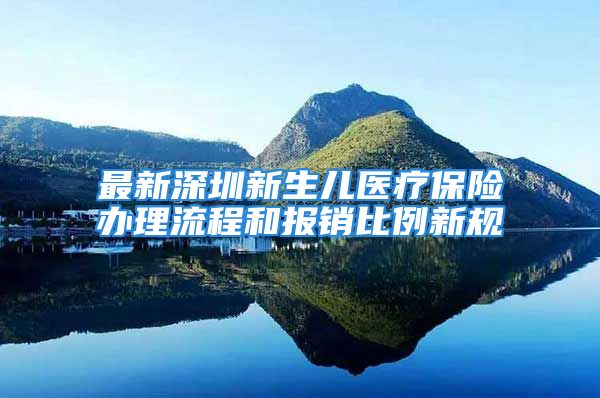 最新深圳新生儿医疗保险办理流程和报销比例新规